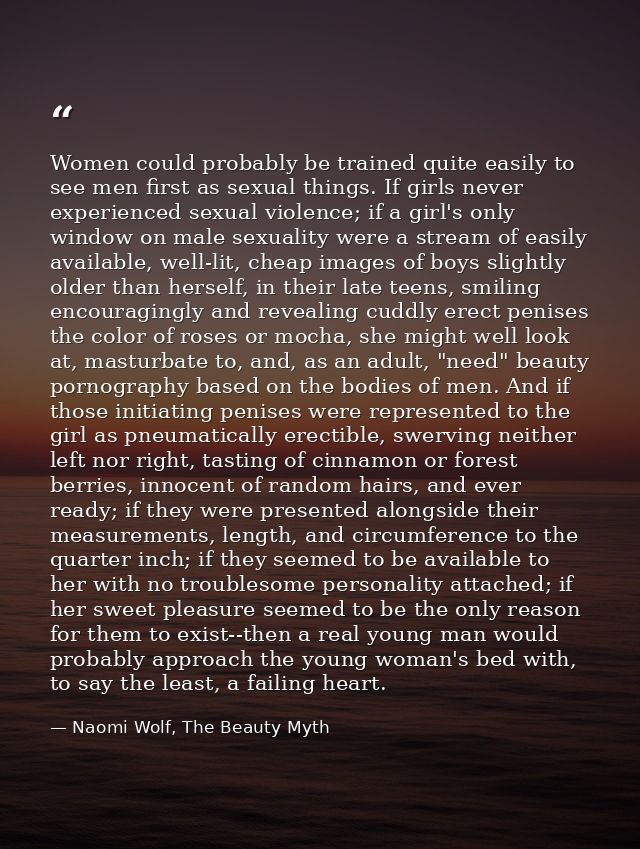 “

Women could probably be trained quite easily to see men first as sexual things. If girls never experienced sexual violence; if a girl's only window on male sexuality were a stream of easily available, well-lit, cheap images of boys slightly older than herself, in their late teens, smiling encouragingly and revealing cuddly erect penises the color of roses or mocha, she might well look at, masturbate to, and, as an adult, "need" beauty pornography based on the bodies of men. And if those initiating penises were represented to the girl as pneumatically erectible, swerving neither left nor right, tasting of cinnamon or forest berries, innocent of random hairs, and ever ready; if they were presented alongside their measurements, length, and circumference to the quarter inch; if they seemed to be available to her with no troublesome personality attached; if her sweet pleasure seemed to be the only reason for them to exist--then a real young man would probably approach the young woman's bed with, to say the least, a failing heart.

— Naomi Wolf, The Beauty Myth